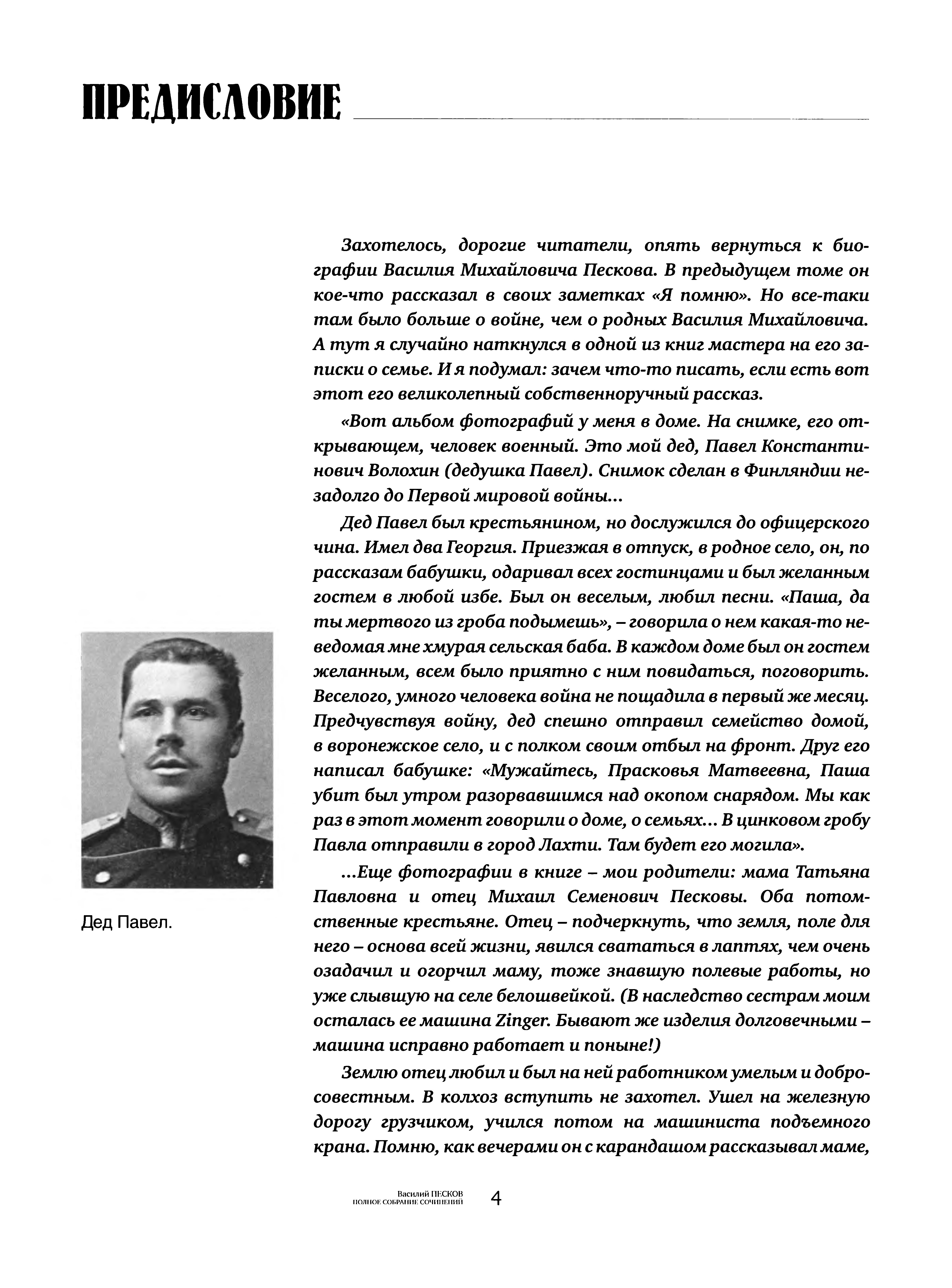 ПРЕДИСЛОВИЕ

Захотелось, дорогие читатели, опять вернуться к биографии Василия Михайловича Пескова. В предыдущем томе он кое-что рассказал в своих заметках «Я помню». Но все-таки там было больше о войне, чем о родных Василия Михайловича. А тут я случайно наткнулся в одной из книг мастера на его записки о семье. И я подумал: зачем что-то писать, если есть вот этот его великолепный собственноручный рассказ.

«Вот альбом фотографий у меня в доме. На снимке, его открывающем, человек военный. Это мой дед, Павел Константинович Волохин (дедушка Павел). Снимок сделан в Финляндии незадолго до Первой мировой войны...

Дед Павел был крестьянином, но дослужился до офицерского чина. Имел два Георгия. Приезжая в отпуск, в родное село, он, по рассказам бабушки, одаривал всех гостинцами и был желанным гостем в любой избе. Был он веселым, любил песни. «Паша, да ты мертвого из гроба подымешь», – говорила о нем какая-то неведомая мне хмурая сельская баба. В каждом доме был он гостем желанным, всем было приятно с ним повидаться, поговорить. Веселого, умного человека война не пощадила в первый же месяц. Предчувствуя войну, дед спешно отправил семейство домой, в воронежское село, и с полком своим отбыл на фронт. Друг его написал бабушке: «Мужайтесь, Прасковья Матвеевна, Паша убит был утром разорвавшимся над окопом снарядом. Мы как раз в этот момент говорили о доме, о семьях... В цинковом гробу Павла отправили в город Лахти. Там будет его могила».

...Еще фотографии в книге – мои родители: мама Татьяна Павловна и отец Михаил Семенович Песковы. Оба потомственные крестьяне. Отец – подчеркнуть, что земля, поле для него – основа всей жизни, явился свататься в лаптях, чем очень озадачил и огорчил маму, тоже знавшую полевые работы, но уже слывшую на селе белошвейкой. (В наследство сестрам моим осталась ее машина Zinger. Бывают же изделия долговечными – машина исправно работает и поныне!)

Землю отец любил и был на ней работником умелым и добросовестным. В колхоз вступить не захотел. Ушел на железную дорогу грузчиком, учился потом на машиниста подъемного крана. Помню, как вечерами он с карандашом рассказывал маме,

Дед Павел.

Василий ПЕСКОВ
ПОЛНОЕ СОБРАНИЕ СОЧИНЕНИЙ
4